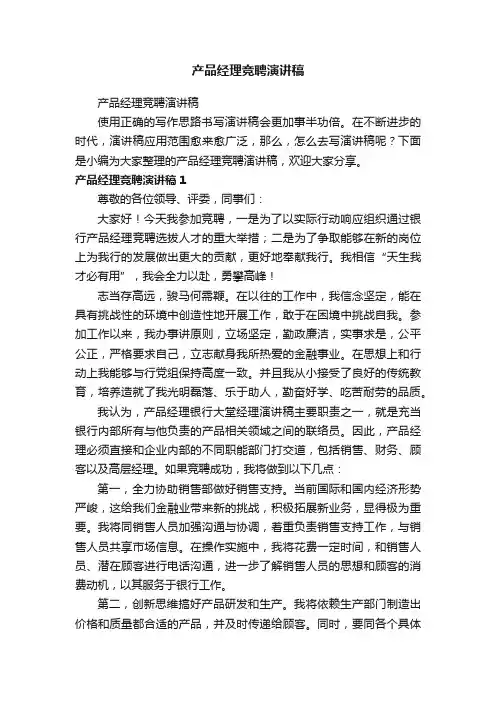 产品经理竞聘演讲稿

产品经理竞聘演讲稿

使用正确的写作思路书写演讲稿会更加事半功倍。在不断进步的时代，演讲稿应用范围愈来愈广泛，那么，怎么去写演讲稿呢？下面是小编为大家整理的产品经理竞聘演讲稿，欢迎大家分享。

产品经理竞聘演讲稿 1

尊敬的各位领导、评委，同事们：

大家好！今天我参加竞聘，一是为了以实际行动响应组织通过银行产品经理竞聘选拔人才的重大举措；二是为了争取能够在新的岗位上为我行的发展做出更大的贡献，更好地奉献我行。我相信“天生我才必有用”，我会全力以赴，勇攀高峰！

志当存高远，骏马何需鞭。在以往的工作中，我信念坚定，能在具有挑战性的环境中创造性地开展工作，敢于在困境中挑战自我。参加工作以来，我办事讲原则，立场坚定，勤政廉洁，实事求是，公平公正，严格要求自己，立志献身我所热爱的金融事业。在思想上和行动上我能够与行党组保持高度一致。并且我从小接受了良好的传统教育，培养造就了我光明磊落、乐于助人，勤奋好学、吃苦耐劳的品质。

我认为，产品经理银行大堂经理演讲稿主要职责之一，就是充当银行内部所有与他负责的产品相关领域之间的联络员。因此，产品经理必须直接和企业内部的不同职能部门打交道，包括销售、财务、顾客以及高层经理。如果竞聘成功，我将做到以下几点：

第一，全力协助销售部做好销售支持。当前国际和国内经济形势严峻，这给我们金融业带来新的挑战，积极拓展新业务，显得极为重要。我将同销售人员加强沟通与协调，着重负责销售支持工作，与销售人员共享市场信息。在操作实施中，我将花费一定时间，和销售人员、潜在顾客进行电话沟通，进一步了解销售人员的思想和顾客的消费动机，以其服务于银行工作。

第二，创新思维搞好产品研发和生产。我将依赖生产部门制造出价格和质量都合适的产品，并及时传递给顾客。同时，要同各个具体